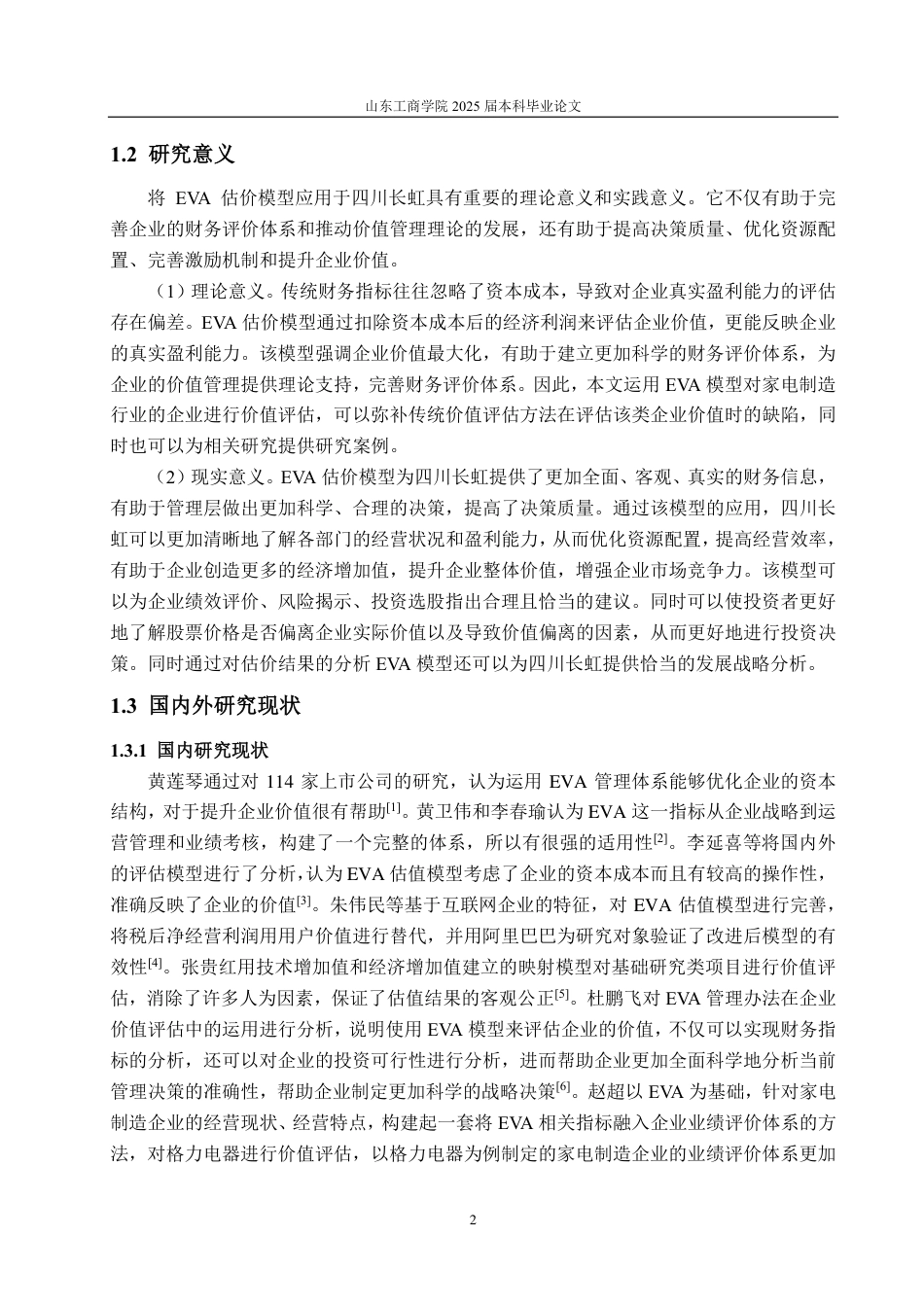 山东工商学院 2025 届本科毕业论文

1.2 研究意义

将 EVA 估价模型应用于四川长虹具有重要的理论意义和实践意义。它不仅有助于完善企业的财务评价体系和推动价值管理理论的发展，还有助于提高决策质量、优化资源配置、完善激励机制和提升企业价值。

（1）理论意义。传统财务指标往往忽略了资本成本，导致对企业真实盈利能力的评估存在偏差。EVA 估价模型通过扣除资本成本后的经济利润来评估企业价值，更能反映企业的真实盈利能力。该模型强调企业价值最大化，有助于建立更加科学的财务评价体系，为企业的价值管理提供理论支持，完善财务评价体系。因此，本文运用 EVA 模型对家电制造行业的企业进行价值评估，可以弥补传统价值评估方法在评估该类企业价值时的缺陷，同时也可以为相关研究提供研究案例。

（2）现实意义。EVA 估价模型为四川长虹提供了更加全面、客观、真实的财务信息，有助于管理层做出更加科学、合理的决策，提高了决策质量。通过该模型的应用，四川长虹可以更加清晰地了解各部门的经营状况和盈利能力，从而优化资源配置，提高经营效率，有助于企业创造更多的经济增加值，提升企业整体价值，增强企业市场竞争力。该模型可以为企业绩效评价、风险揭示、投资选股指出合理且恰当的建议。同时可以使投资者更好地了解股票价格是否偏离企业实际价值以及导致价值偏离的因素，从而更好地进行投资决策。同时通过对估价结果的分析 EVA 模型还可以为四川长虹提供恰当的发展战略分析。

1.3 国内外研究现状

1.3.1 国内研究现状

黄莲琴通过对 114 家上市公司的研究，认为运用 EVA 管理体系能够优化企业的资本结构，对于提升企业价值很有帮助$^{[1]}$。黄卫伟和李春瑜认为 EVA 这一指标从企业战略到运营管理和业绩考核，构建了一个完整的体系，所以有很强的适用性$^{[2]}$。李延喜等将国内外的评估模型进行了分析，认为 EVA 估值模型考虑了企业的资本成本而且有较高的操作性，准确反映了企业的价值$^{[3]}$。朱伟民等基于互联网企业的特征，对 EVA 估值模型进行完善，将税后净经营利润用用户价值进行替代，并用阿里巴巴为研究对象验证了改进后模型的有效性$^{[4]}$。张贵红用技术增加值和经济增加值建立的映射模型对基础研究类项目进行价值评估，消除了许多人为因素，保证了估值结果的客观公正$^{[5]}$。杜鹏飞对 EVA 管理办法在企业价值评估中的运用进行分析，说明使用 EVA 模型来评估企业的价值，不仅可以实现财务指标的分析，还可以对企业的投资可行性进行分析，进而帮助企业更加全面科学地分析当前管理决策的准确性，帮助企业制定更加科学的战略决策$^{[6]}$。赵超以 EVA 为基础，针对家电制造企业的经营现状、经营特点，构建起一套将 EVA 相关指标融入企业业绩评价体系的方法，对格力电器进行价值评估，以格力电器为例制定的家电制造企业的业绩评价体系更加

2